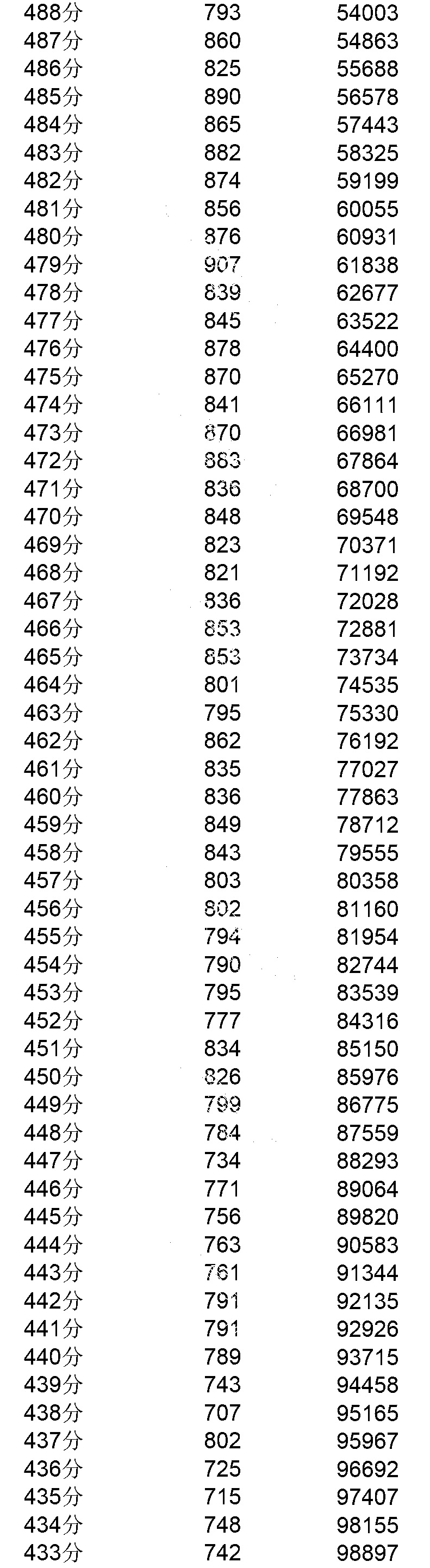 | | | |
|---|---|---|
| 488分 | 793 | 54003 |
| 487分 | 860 | 54863 |
| 486分 | 825 | 55688 |
| 485分 | 890 | 56578 |
| 484分 | 865 | 57443 |
| 483分 | 882 | 58325 |
| 482分 | 874 | 59199 |
| 481分 | 856 | 60055 |
| 480分 | 876 | 60931 |
| 479分 | 907 | 61838 |
| 478分 | 839 | 62677 |
| 477分 | 845 | 63522 |
| 476分 | 878 | 64400 |
| 475分 | 870 | 65270 |
| 474分 | 841 | 66111 |
| 473分 | 870 | 66981 |
| 472分 | 883 | 67864 |
| 471分 | 836 | 68700 |
| 470分 | 848 | 69548 |
| 469分 | 823 | 70371 |
| 468分 | 821 | 71192 |
| 467分 | 836 | 72028 |
| 466分 | 853 | 72881 |
| 465分 | 853 | 73734 |
| 464分 | 801 | 74535 |
| 463分 | 795 | 75330 |
| 462分 | 862 | 76192 |
| 461分 | 835 | 77027 |
| 460分 | 836 | 77863 |
| 459分 | 849 | 78712 |
| 458分 | 843 | 79555 |
| 457分 | 803 | 80358 |
| 456分 | 802 | 81160 |
| 455分 | 794 | 81954 |
| 454分 | 790 | 82744 |
| 453分 | 795 | 83539 |
| 452分 | 777 | 84316 |
| 451分 | 834 | 85150 |
| 450分 | 826 | 85976 |
| 449分 | 799 | 86775 |
| 448分 | 784 | 87559 |
| 447分 | 734 | 88293 |
| 446分 | 771 | 89064 |
| 445分 | 756 | 89820 |
| 444分 | 763 | 90583 |
| 443分 | 761 | 91344 |
| 442分 | 791 | 92135 |
| 441分 | 791 | 92926 |
| 440分 | 789 | 93715 |
| 439分 | 743 | 94458 |
| 438分 | 707 | 95165 |
| 437分 | 802 | 95967 |
| 436分 | 725 | 96692 |
| 435分 | 715 | 97407 |
| 434分 | 748 | 98155 |
| 433分 | 742 | 98897 |